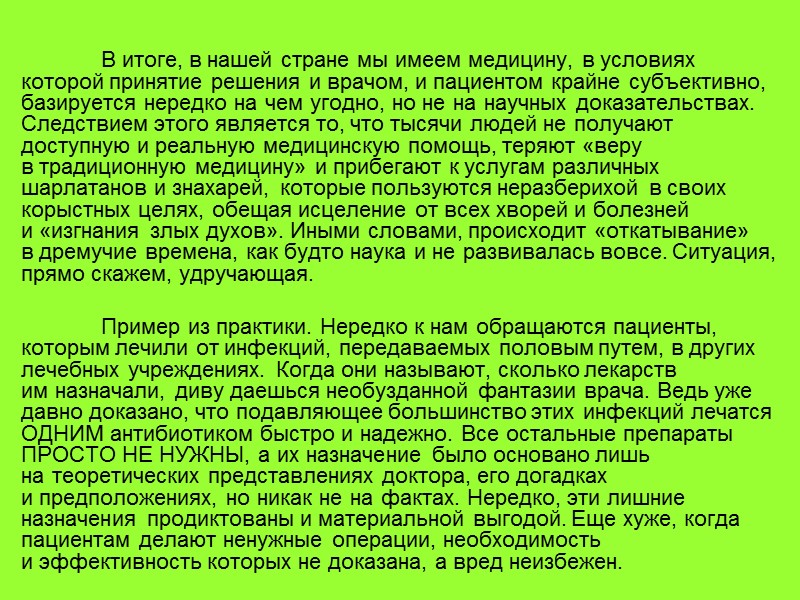 В итоге, в нашей стране мы имеем медицину, в условиях которой принятие решения и врачом, и пациентом крайне субъективно, базируется нередко на чем угодно, но не на научных доказательствах. Следствием этого является то, что тысячи людей не получают доступную и реальную медицинскую помощь, теряют «веру в традиционную медицину» и прибегают к услугам различных шарлатанов и знахарей, которые пользуются неразберихой в своих корыстных целях, обещая исцеление от всех хворей и болезней и «изгнания злых духов». Иными словами, происходит «откатывание» в дремучие времена, как будто наука и не развивалась вовсе. Ситуация, прямо скажем, удручающая.

Пример из практики. Нередко к нам обращаются пациенты, которым лечили от инфекций, передаваемых половым путем, в других лечебных учреждениях. Когда они называют, сколько лекарств им назначали, диву даешься необузданной фантазии врача. Ведь уже давно доказано, что подавляющее большинство этих инфекций лечатся ОДНИМ антибиотиком быстро и надежно. Все остальные препараты ПРОСТО НЕ НУЖНЫ, а их назначение было основано лишь на теоретических представлениях доктора, его догадках и предположениях, но никак не на фактах. Нередко, эти лишние назначения продиктованы и материальной выгодой. Еще хуже, когда пациентам делают ненужные операции, необходимость и эффективность которых не доказана, а вред неизбежен.